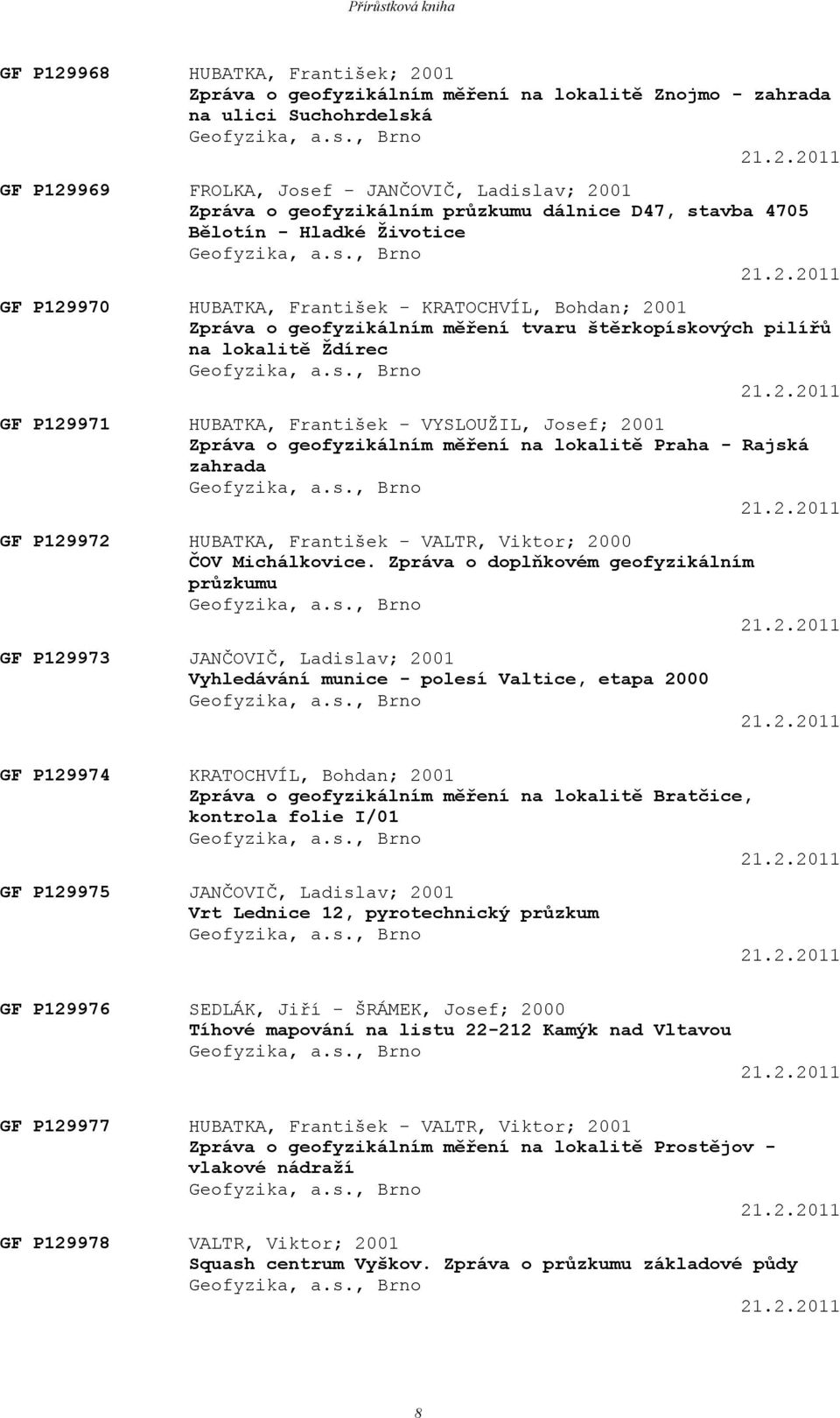 Přírůstková kniha

GF P129968 HUBATKA, František; 2001
Zpráva o geofyzikálním měření na lokalitě Znojmo - zahrada na ulici Suchohrdelská
Geofyzika, a.s., Brno
21.2.2011

GF P129969 FROLKA, Josef - JANČOVIČ, Ladislav; 2001
Zpráva o geofyzikálním průzkumu dálnice D47, stavba 4705 Bělotín - Hladké Životice
Geofyzika, a.s., Brno
21.2.2011

GF P129970 HUBATKA, František - KRATOCHVÍL, Bohdan; 2001
Zpráva o geofyzikálním měření tvaru štěrkopískových pilířů na lokalitě Ždírec
Geofyzika, a.s., Brno
21.2.2011

GF P129971 HUBATKA, František - VYSLOUŽIL, Josef; 2001
Zpráva o geofyzikálním měření na lokalitě Praha - Rajská zahrada
Geofyzika, a.s., Brno
21.2.2011

GF P129972 HUBATKA, František - VALTR, Viktor; 2000
ČOV Michálkovice. Zpráva o doplňkovém geofyzikálním průzkumu
Geofyzika, a.s., Brno
21.2.2011

GF P129973 JANČOVIČ, Ladislav; 2001
Vyhledávání munice - polesí Valtice, etapa 2000
Geofyzika, a.s., Brno
21.2.2011

GF P129974 KRATOCHVÍL, Bohdan; 2001
Zpráva o geofyzikálním měření na lokalitě Bratčice, kontrola folie I/01
Geofyzika, a.s., Brno
21.2.2011

GF P129975 JANČOVIČ, Ladislav; 2001
Vrt Lednice 12, pyrotechnický průzkum
Geofyzika, a.s., Brno
21.2.2011

GF P129976 SEDLÁK, Jiří - ŠRÁMEK, Josef; 2000
Tíhové mapování na listu 22-212 Kamýk nad Vltavou
Geofyzika, a.s., Brno
21.2.2011

GF P129977 HUBATKA, František - VALTR, Viktor; 2001
Zpráva o geofyzikálním měření na lokalitě Prostějov - vlakové nádraží
Geofyzika, a.s., Brno
21.2.2011

GF P129978 VALTR, Viktor; 2001
Squash centrum Vyškov. Zpráva o průzkumu základové půdy
Geofyzika, a.s., Brno
21.2.2011

8